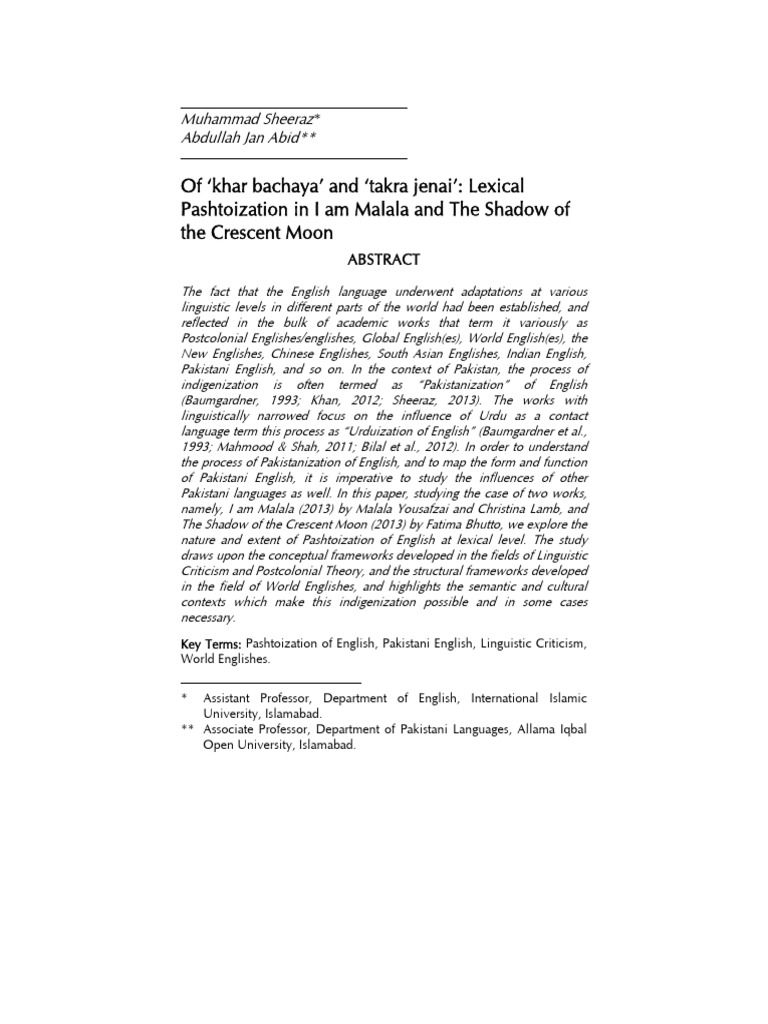 Muhammad Sheeraz*
Abdullah Jan Abid**

Of 'khar bachaya' and 'takra jenai': Lexical Pashtoization in I am Malala and The Shadow of the Crescent Moon

ABSTRACT

The fact that the English language underwent adaptations at various linguistic levels in different parts of the world had been established, and reflected in the bulk of academic works that term it variously as Postcolonial Englishes/englishes, Global English(es), World English(es), the New Englishes, Chinese Englishes, South Asian Englishes, Indian English, Pakistani English, and so on. In the context of Pakistan, the process of indigenization is often termed as "Pakistanization" of English (Baumgardner, 1993; Khan, 2012; Sheeraz, 2013). The works with linguistically narrowed focus on the influence of Urdu as a contact language term this process as "Urduization of English" (Baumgardner et al., 1993; Mahmood & Shah, 2011; Bilal et al., 2012). In order to understand the process of Pakistanization of English, and to map the form and function of Pakistani English, it is imperative to study the influences of other Pakistani languages as well. In this paper, studying the case of two works, namely, I am Malala (2013) by Malala Yousafzai and Christina Lamb, and The Shadow of the Crescent Moon (2013) by Fatima Bhutto, we explore the nature and extent of Pashtoization of English at lexical level. The study draws upon the conceptual frameworks developed in the fields of Linguistic Criticism and Postcolonial Theory, and the structural frameworks developed in the field of World Englishes, and highlights the semantic and cultural contexts which make this indigenization possible and in some cases necessary.

Key Terms: Pashtoization of English, Pakistani English, Linguistic Criticism, World Englishes.

* Assistant Professor, Department of English, International Islamic University, Islamabad.
** Associate Professor, Department of Pakistani Languages, Allama Iqbal Open University, Islamabad.